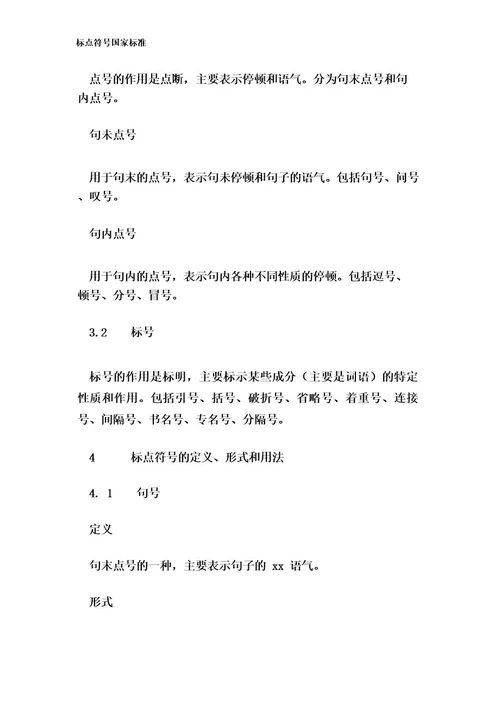 标点符号国家标准

点号的作用是点断，主要表示停顿和语气。分为句末点号和句内点号。

句末点号

用于句末的点号，表示句末停顿和句子的语气。包括句号、问号、叹号。

句内点号

用于句内的点号，表示句内各种不同性质的停顿。包括逗号、顿号、分号、冒号。

3.2　　标号

标号的作用是标明，主要标示某些成分（主要是词语）的特定性质和作用。包括引号、括号、破折号、省略号、着重号、连接号、间隔号、书名号、专名号、分隔号。

4　　标点符号的定义、形式和用法

4.1　　句号

定义

句末点号的一种，主要表示句子的 xx 语气。

形式